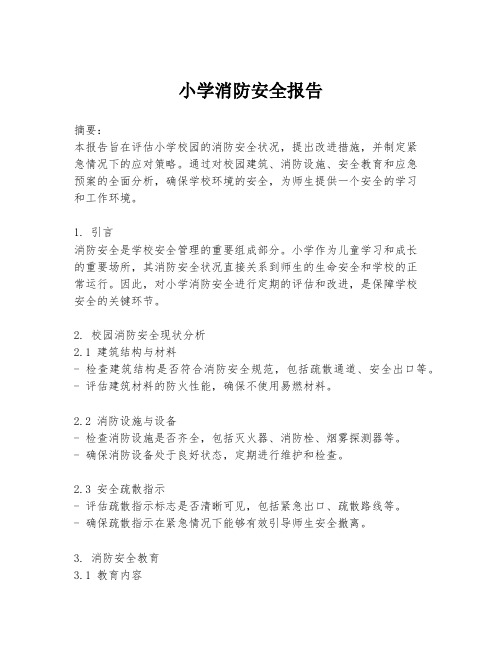 小学消防安全报告

摘要：
本报告旨在评估小学校园的消防安全状况，提出改进措施，并制定紧急情况下的应对策略。通过对校园建筑、消防设施、安全教育和应急预案的全面分析，确保学校环境的安全，为师生提供一个安全的学习和工作环境。

1. 引言
消防安全是学校安全管理的重要组成部分。小学作为儿童学习和成长的重要场所，其消防安全状况直接关系到师生的生命安全和学校的正常运行。因此，对小学消防安全进行定期的评估和改进，是保障学校安全的关键环节。

2. 校园消防安全现状分析
2.1 建筑结构与材料
- 检查建筑结构是否符合消防安全规范，包括疏散通道、安全出口等。
- 评估建筑材料的防火性能，确保不使用易燃材料。

2.2 消防设施与设备
- 检查消防设施是否齐全，包括灭火器、消防栓、烟雾探测器等。
- 确保消防设备处于良好状态，定期进行维护和检查。

2.3 安全疏散指示
- 评估疏散指示标志是否清晰可见，包括紧急出口、疏散路线等。
- 确保疏散指示在紧急情况下能够有效引导师生安全撤离。

3. 消防安全教育
3.1 教育内容